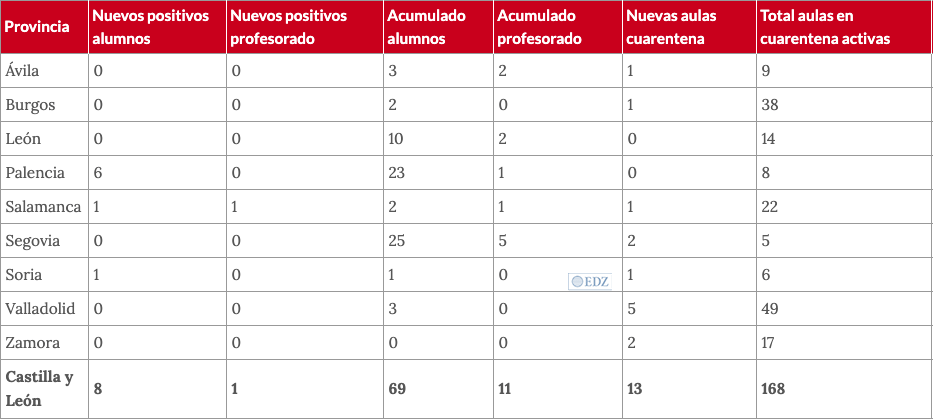 | Provincia | Nuevos positivos alumnos | Nuevos positivos profesorado | Acumulado alumnos | Acumulado profesorado | Nuevas aulas cuarentena | Total aulas en cuarentena activas |
|---|---|---|---|---|---|---|
| Ávila | 0 | 0 | 3 | 2 | 1 | 9 |
| Burgos | 0 | 0 | 2 | 0 | 1 | 38 |
| León | 0 | 0 | 10 | 2 | 0 | 14 |
| Palencia | 6 | 0 | 23 | 1 | 0 | 8 |
| Salamanca | 1 | 1 | 2 | 1 | 1 | 22 |
| Segovia | 0 | 0 | 25 | 5 | 2 | 5 |
| Soria | 1 | 0 | 1 | 0 | 1 | 6 |
| Valladolid | 0 | 0 | 3 | 0 | 5 | 49 |
| Zamora | 0 | 0 | 0 | 0 | 2 | 17 |
| Castilla y León | 8 | 1 | 69 | 11 | 13 | 168 |

EDZ